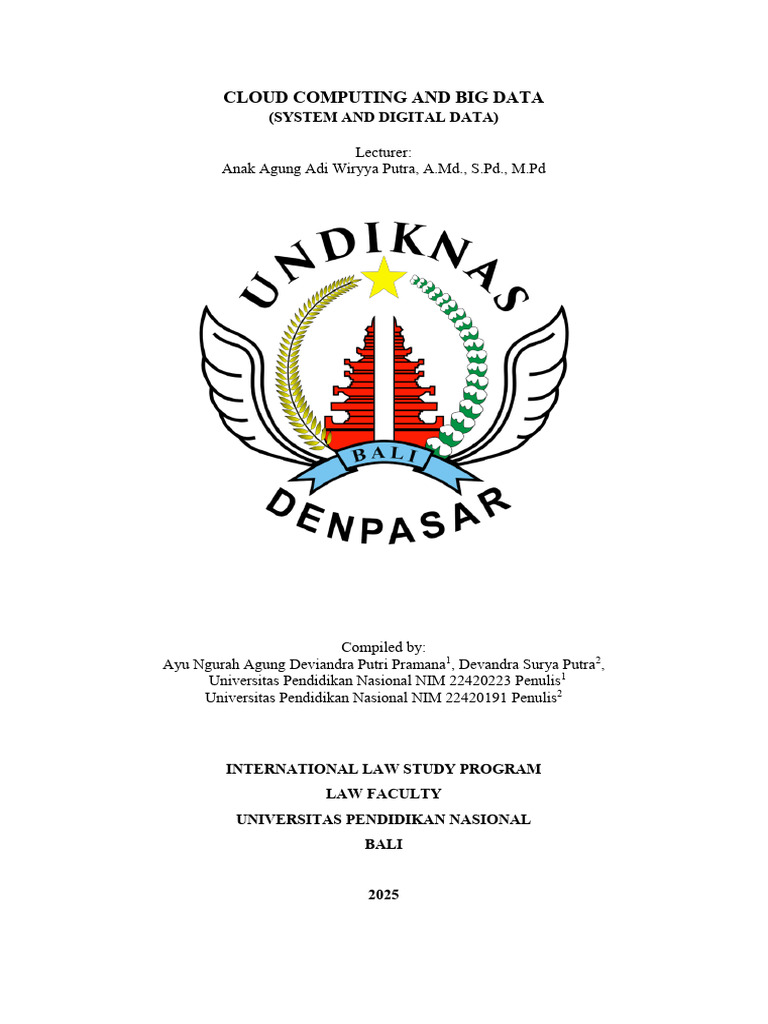 CLOUD COMPUTING AND BIG DATA
(SYSTEM AND DIGITAL DATA)

Lecturer:
Anak Agung Adi Wiryya Putra, A.Md., S.Pd., M.Pd

UNDIKNAS

BALI

DENPASAR

Compiled by:
Ayu Ngurah Agung Deviandra Putri Pramana$^1$, Devandra Surya Putra$^2$,
Universitas Pendidikan Nasional NIM 22420223 Penulis$^1$
Universitas Pendidikan Nasional NIM 22420191 Penulis$^2$

INTERNATIONAL LAW STUDY PROGRAM
LAW FACULTY
UNIVERSITAS PENDIDIKAN NASIONAL
BALI

2025